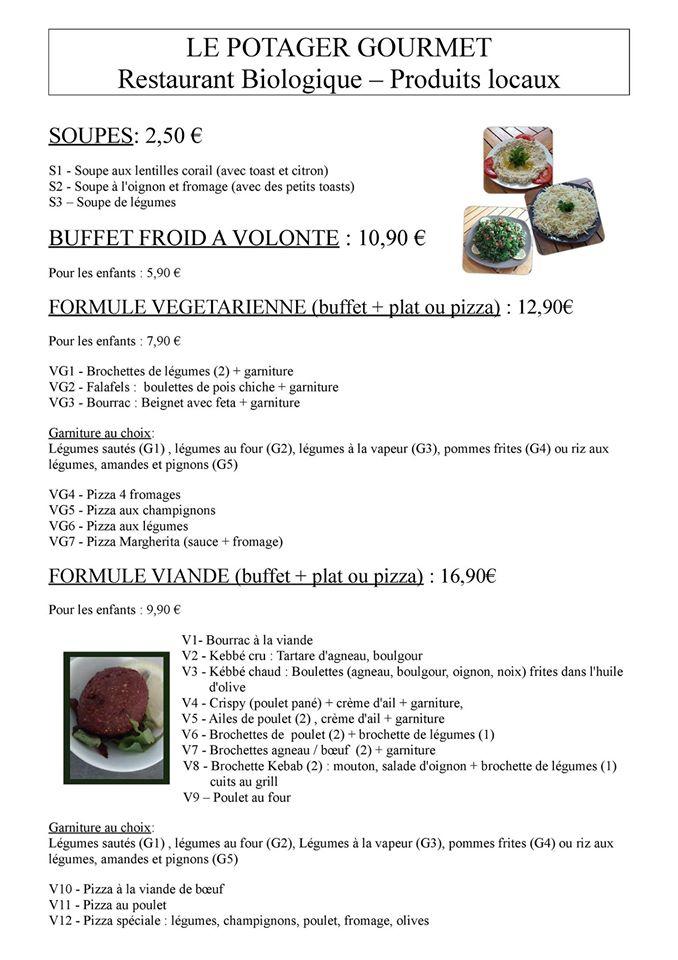 LE POTAGER GOURMET
Restaurant Biologique – Produits locaux

SOUPES: 2,50 €

S1 - Soupe aux lentilles corail (avec toast et citron)
S2 - Soupe à l'oignon et fromage (avec des petits toasts)
S3 – Soupe de légumes

BUFFET FROID A VOLONTE : 10,90 €

Pour les enfants : 5,90 €

FORMULE VEGETARIENNE (buffet + plat ou pizza) : 12,90€

Pour les enfants : 7,90 €

VG1 - Brochettes de légumes (2) + garniture
VG2 - Falafels : boulettes de pois chiche + garniture
VG3 - Bourrac : Beignet avec feta + garniture

Garniture au choix:
Légumes sautés (G1) , légumes au four (G2), légumes à la vapeur (G3), pommes frites (G4) ou riz aux légumes, amandes et pignons (G5)

VG4 - Pizza 4 fromages
VG5 - Pizza aux champignons
VG6 - Pizza aux légumes
VG7 - Pizza Margherita (sauce + fromage)

FORMULE VIANDE (buffet + plat ou pizza) : 16,90€

Pour les enfants : 9,90 €

V1- Bourrac à la viande
V2 - Kebbé cru : Tartare d'agneau, boulgour
V3 - Kébbé chaud : Boulettes (agneau, boulgour, oignon, noix) frites dans l'huile d'olive
V4 - Crispy (poulet pané) + crème d'ail + garniture,
V5 - Ailes de poulet (2) , crème d'ail + garniture
V6 - Brochettes de poulet (2) + brochette de légumes (1)
V7 - Brochettes agneau / bœuf (2) + garniture
V8 - Brochette Kebab (2) : mouton, salade d'oignon + brochette de légumes (1) cuits au grill
V9 – Poulet au four

Garniture au choix:
Légumes sautés (G1) , légumes au four (G2), Légumes à la vapeur (G3), pommes frites (G4) ou riz aux légumes, amandes et pignons (G5)

V10 - Pizza à la viande de bœuf
V11 - Pizza au poulet
V12 - Pizza spéciale : légumes, champignons, poulet, fromage, olives